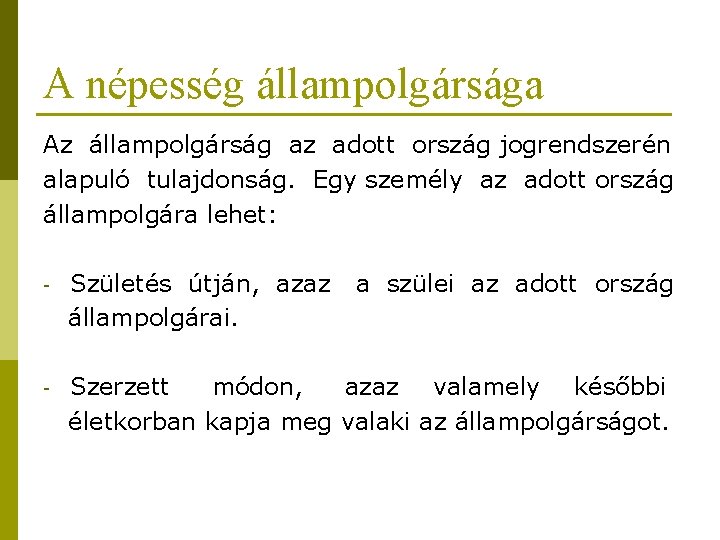 A népesség állampolgársága

Az állampolgárság az adott ország jogrendszerén alapuló tulajdonság. Egy személy az adott ország állampolgára lehet:

- Születés útján, azaz a szülei az adott ország állampolgárai.

- Szerzett módon, azaz valamely későbbi életkorban kapja meg valaki az állampolgárságot.